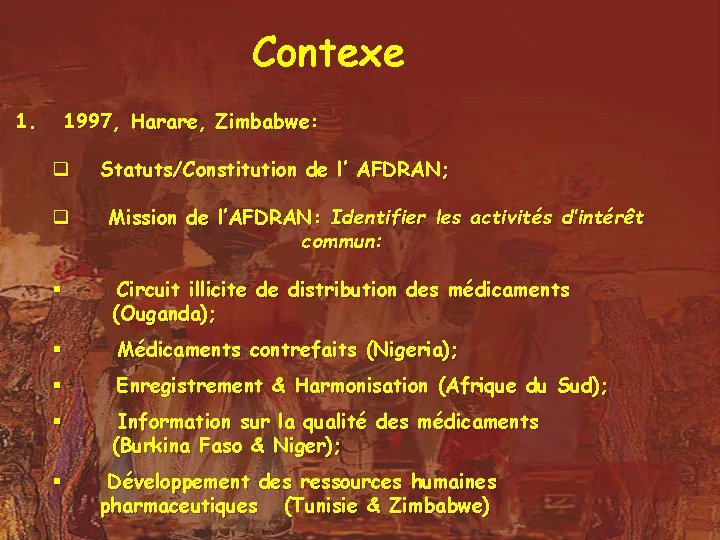 Contexe

1. 1997, Harare, Zimbabwe:

❑ Statuts/Constitution de l' AFDRAN;

❑ Mission de l'AFDRAN: Identifier les activités d'intérêt commun:

▪ Circuit illicite de distribution des médicaments (Ouganda);

▪ Médicaments contrefaits (Nigeria);

▪ Enregistrement & Harmonisation (Afrique du Sud);

▪ Information sur la qualité des médicaments (Burkina Faso & Niger);

▪ Développement des ressources humaines pharmaceutiques (Tunisie & Zimbabwe)